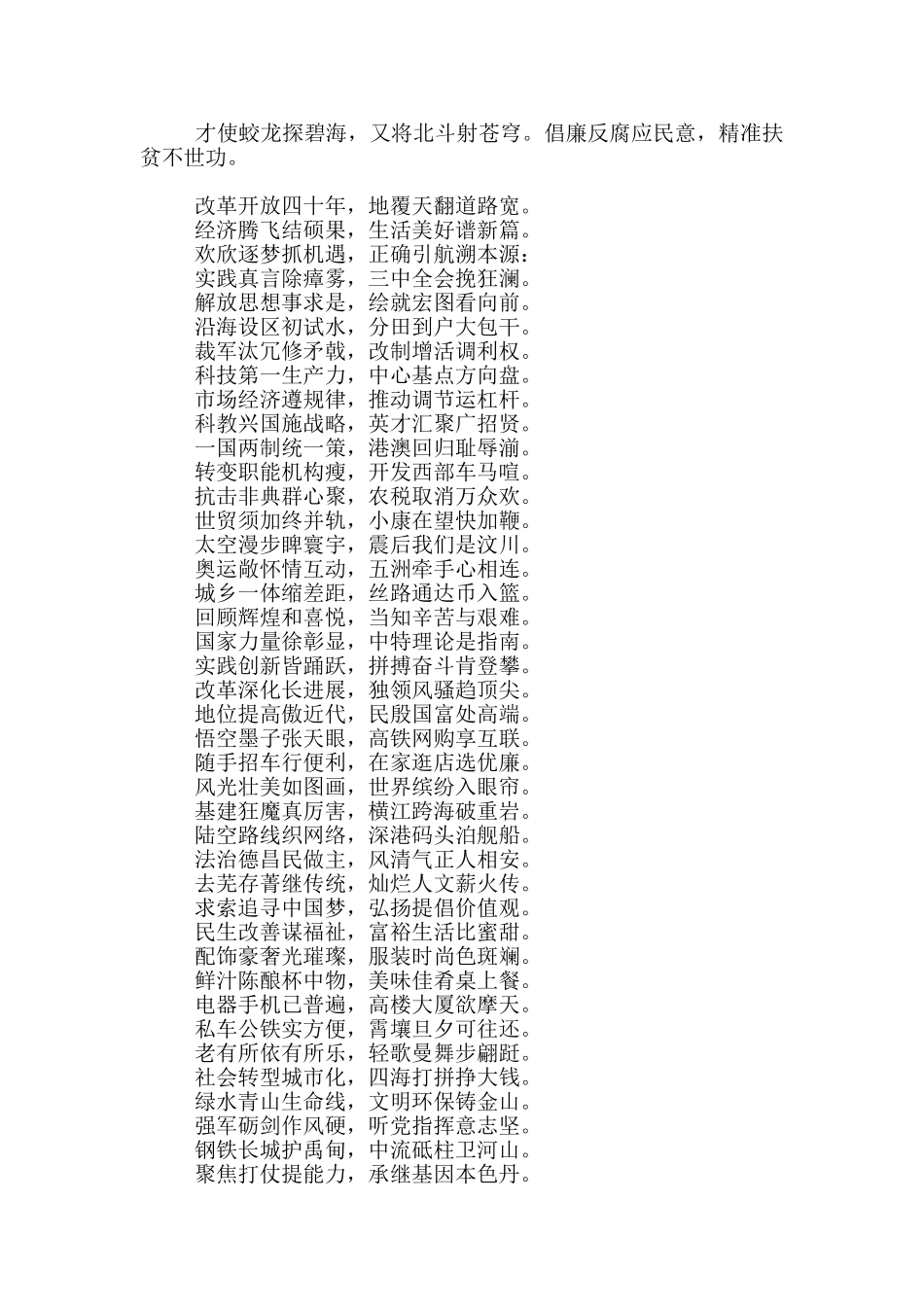 才使蛟龙探碧海，又将北斗射苍穹。倡廉反腐应民意，精准扶贫不世功。

改革开放四十年，地覆天翻道路宽。
经济腾飞结硕果，生活美好谱新篇。
欢欣逐梦抓机遇，正确引航溯本源：
实践真言除瘴雾，三中全会挽狂澜。
解放思想事求是，绘就宏图看向前。
沿海设区初试水，分田到户大包干。
裁军汰冗修矛戟，改制增活调利权。
科技第一生产力，中心基点方向盘。
市场经济遵规律，推动调节运杠杆。
科教兴国施战略，英才汇聚广招贤。
一国两制统一策，港澳回归耻辱湔。
转变职能机构瘦，开发西部车马喧。
抗击非典群心聚，农税取消万众欢。
世贸须加终并轨，小康在望快加鞭。
太空漫步睥寰宇，震后我们是汶川。
奥运敞怀情互动，五洲牵手心相连。
城乡一体缩差距，丝路通达币入篮。
回顾辉煌和喜悦，当知辛苦与艰难。
国家力量徐彰显，中特理论是指南。
实践创新皆踊跃，拼搏奋斗肯登攀。
改革深化长进展，独领风骚趋顶尖。
地位提高傲近代，民殷国富处高端。
悟空墨子张天眼，高铁网购享互联。
随手招车行便利，在家逛店选优廉。
风光壮美如图画，世界缤纷入眼帘。
基建狂魔真厉害，横江跨海破重岩。
陆空路线织网络，深港码头泊舰船。
法治德昌民做主，风清气正人相安。
去芜存菁继传统，灿烂人文薪火传。
求索追寻中国梦，弘扬提倡价值观。
民生改善谋福祉，富裕生活比蜜甜。
配饰豪奢光璀璨，服装时尚色斑斓。
鲜汁陈酿杯中物，美味佳肴桌上餐。
电器手机已普遍，高楼大厦欲摩天。
私车公铁实方便，霄壤旦夕可往还。
老有所依有所乐，轻歌曼舞步翩跹。
社会转型城市化，四海打拼挣大钱。
绿水青山生命线，文明环保铸金山。
强军砺剑作风硬，听党指挥意志坚。
钢铁长城护禹甸，中流砥柱卫河山。
聚焦打仗提能力，承继基因本色丹。